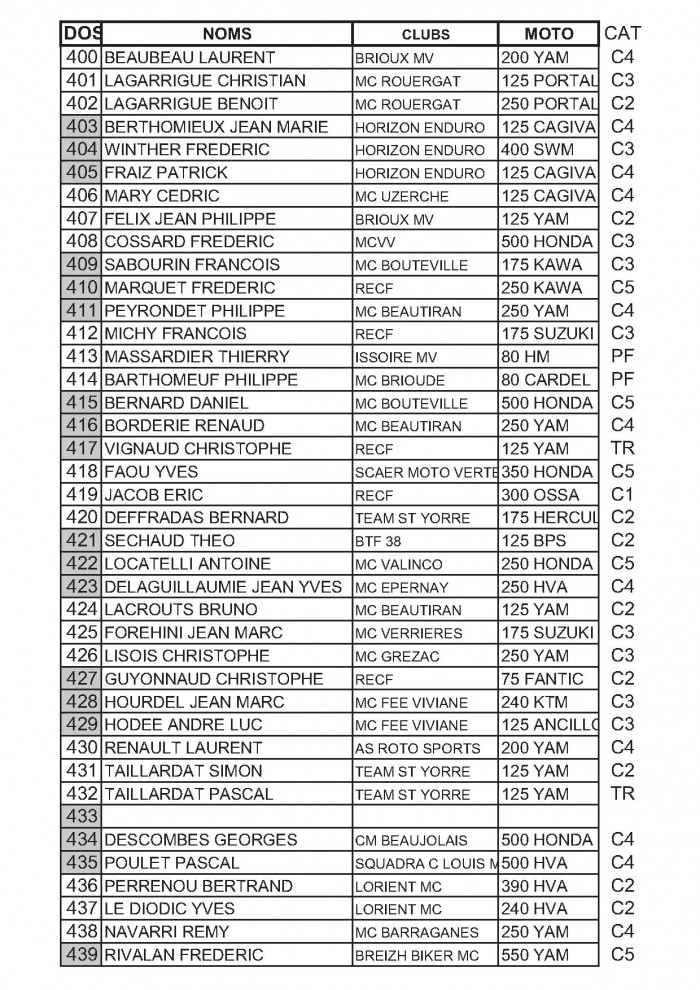 | DOS | NOMS | CLUBS | MOTO | CAT |
|---|---|---|---|---|
| 400 | BEAUBEAU LAURENT | BRIOUX MV | 200 YAM | C4 |
| 401 | LAGARRIGUE CHRISTIAN | MC ROUERGAT | 125 PORTAL | C3 |
| 402 | LAGARRIGUE BENOIT | MC ROUERGAT | 250 PORTAL | C2 |
| 403 | BERTHOMIEUX JEAN MARIE | HORIZON ENDURO | 125 CAGIVA | C4 |
| 404 | WINTHER FREDERIC | HORIZON ENDURO | 400 SWM | C3 |
| 405 | FRAIZ PATRICK | HORIZON ENDURO | 125 CAGIVA | C4 |
| 406 | MARY CEDRIC | MC UZERCHE | 125 CAGIVA | C4 |
| 407 | FELIX JEAN PHILIPPE | BRIOUX MV | 125 YAM | C2 |
| 408 | COSSARD FREDERIC | MCVV | 500 HONDA | C3 |
| 409 | SABOURIN FRANCOIS | MC BOUTEVILLE | 175 KAWA | C3 |
| 410 | MARQUET FREDERIC | RECF | 250 KAWA | C5 |
| 411 | PEYRONDET PHILIPPE | MC BEAUTIRAN | 250 YAM | C4 |
| 412 | MICHY FRANCOIS | RECF | 175 SUZUKI | C3 |
| 413 | MASSARDIER THIERRY | ISSOIRE MV | 80 HM | PF |
| 414 | BARTHOMEUF PHILIPPE | MC BRIOUDE | 80 CARDEL | PF |
| 415 | BERNARD DANIEL | MC BOUTEVILLE | 500 HONDA | C5 |
| 416 | BORDERIE RENAUD | MC BEAUTIRAN | 250 YAM | C4 |
| 417 | VIGNAUD CHRISTOPHE | RECF | 125 YAM | TR |
| 418 | FAOU YVES | SCAER MOTO VERTE | 350 HONDA | C5 |
| 419 | JACOB ERIC | RECF | 300 OSSA | C1 |
| 420 | DEFFRADAS BERNARD | TEAM ST YORRE | 175 HERCUL | C2 |
| 421 | SECHAUD THEO | BTF 38 | 125 BPS | C2 |
| 422 | LOCATELLI ANTOINE | MC VALINCO | 250 HONDA | C5 |
| 423 | DELAGUILLAUMIE JEAN YVES | MC EPERNAY | 250 HVA | C4 |
| 424 | LACROUTS BRUNO | MC BEAUTIRAN | 125 YAM | C2 |
| 425 | FOREHINI JEAN MARC | MC VERRIERES | 175 SUZUKI | C3 |
| 426 | LISOIS CHRISTOPHE | MC GREZAC | 250 YAM | C3 |
| 427 | GUYONNAUD CHRISTOPHE | RECF | 75 FANTIC | C2 |
| 428 | HOURDEL JEAN MARC | MC FEE VIVIANE | 240 KTM | C3 |
| 429 | HODEE ANDRE LUC | MC FEE VIVIANE | 125 ANCILLO | C3 |
| 430 | RENAULT LAURENT | AS ROTO SPORTS | 200 YAM | C4 |
| 431 | TAILLARDAT SIMON | TEAM ST YORRE | 125 YAM | C2 |
| 432 | TAILLARDAT PASCAL | TEAM ST YORRE | 125 YAM | TR |
| 433 | | | | |
| 434 | DESCOMBES GEORGES | CM BEAUJOLAIS | 500 HONDA | C4 |
| 435 | POULET PASCAL | SQUADRA C LOUIS M | 500 HVA | C4 |
| 436 | PERRENOU BERTRAND | LORIENT MC | 390 HVA | C2 |
| 437 | LE DIODIC YVES | LORIENT MC | 240 HVA | C2 |
| 438 | NAVARRI REMY | MC BARRAGANES | 250 YAM | C4 |
| 439 | RIVALAN FREDERIC | BREIZH BIKER MC | 550 YAM | C5 |